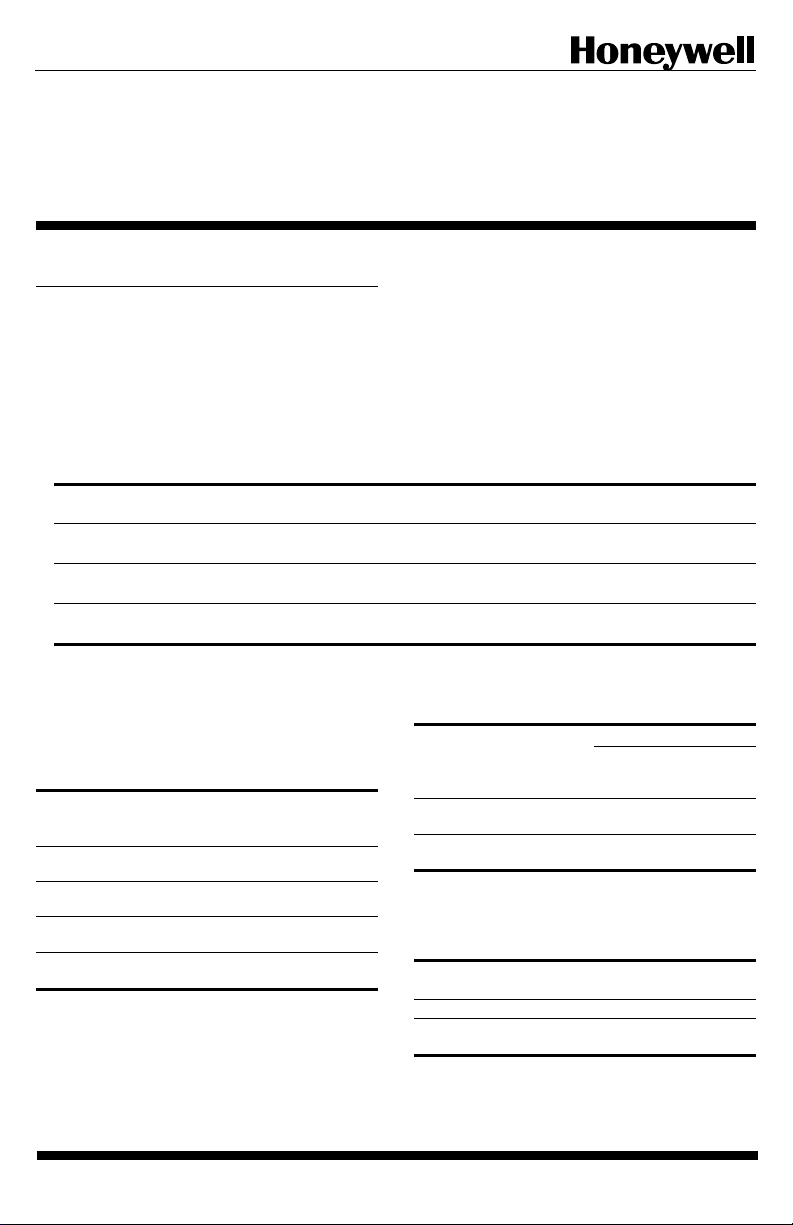 Honeywell